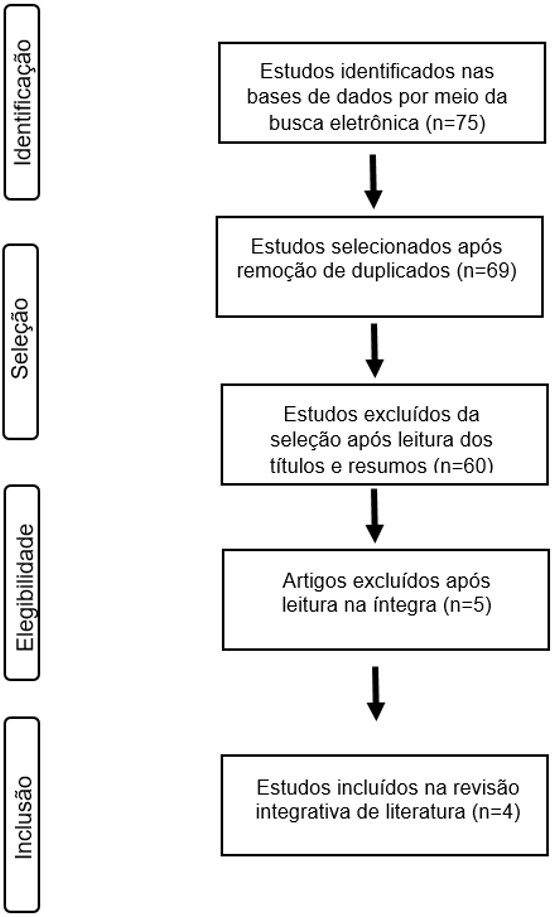 Identificação

Estudos identificados nas bases de dados por meio da busca eletrônica (n=75)

Seleção

Estudos selecionados após remoção de duplicados (n=69)

Estudos excluídos da seleção após leitura dos títulos e resumos (n=60)

Elegibilidade

Artigos excluídos após leitura na íntegra (n=5)

Inclusão

Estudos incluídos na revisão integrativa de literatura (n=4)